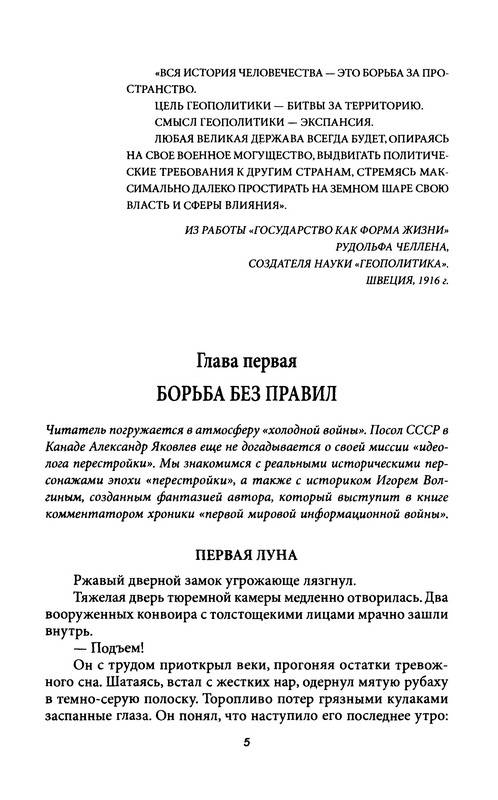 «ВСЯ ИСТОРИЯ ЧЕЛОВЕЧЕСТВА — ЭТО БОРЬБА ЗА ПРОСТРАНСТВО.

ЦЕЛЬ ГЕОПОЛИТИКИ — БИТВЫ ЗА ТЕРРИТОРИЮ.

СМЫСЛ ГЕОПОЛИТИКИ — ЭКСПАНСИЯ.

ЛЮБАЯ ВЕЛИКАЯ ДЕРЖАВА ВСЕГДА БУДЕТ, ОПИРАЯСЬ НА СВОЕ ВОЕННОЕ МОГУЩЕСТВО, ВЫДВИГАТЬ ПОЛИТИЧЕСКИЕ ТРЕБОВАНИЯ К ДРУГИМ СТРАНАМ, СТРЕМЯСЬ МАКСИМАЛЬНО ДАЛЕКО ПРОСТИРАТЬ НА ЗЕМНОМ ШАРЕ СВОЮ ВЛАСТЬ И СФЕРЫ ВЛИЯНИЯ».

ИЗ РАБОТЫ «ГОСУДАРСТВО КАК ФОРМА ЖИЗНИ»
РУДОЛЬФА ЧЕЛЛЕНА,
СОЗДАТЕЛЯ НАУКИ «ГЕОПОЛИТИКА».
ШВЕЦИЯ, 1916 г.

Глава первая

БОРЬБА БЕЗ ПРАВИЛ

Читатель погружается в атмосферу «холодной войны». Посол СССР в Канаде Александр Яковлев еще не догадывается о своей миссии «идеолога перестройки». Мы знакомимся с реальными историческими персонажами эпохи «перестройки», а также с историком Игорем Волгиным, созданным фантазией автора, который выступит в книге комментатором хроники «первой мировой информационной войны».

ПЕРВАЯ ЛУНА

Ржавый дверной замок угрожающе лязгнул.

Тяжелая дверь тюремной камеры медленно отворилась. Два вооруженных конвоира с толстощекими лицами мрачно зашли внутрь.

— Подъем!

Он с трудом приоткрыл веки, прогоняя остатки тревожного сна. Шатаясь, встал с жестких нар, одернул мятую рубаху в темно-серую полоску. Торопливо потер грязными кулаками заспанные глаза. Он понял, что наступило его последнее утро:

5